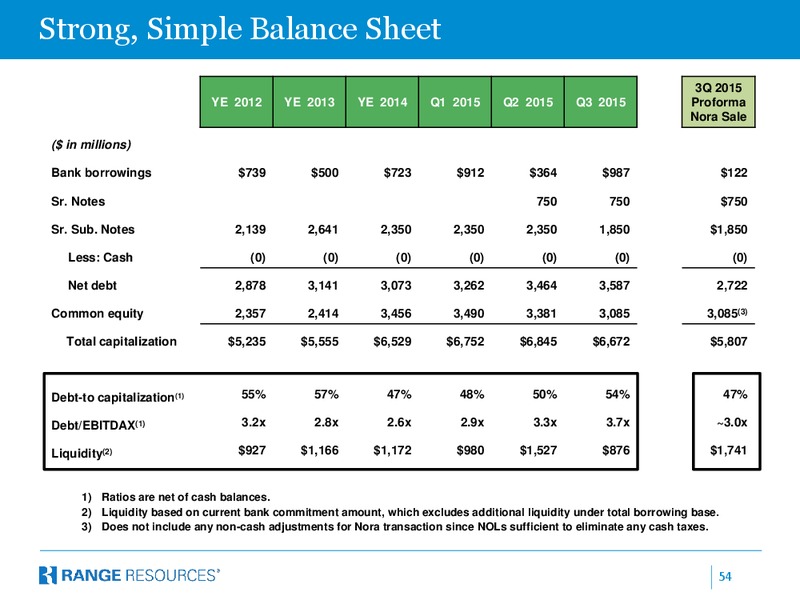 Strong, Simple Balance Sheet

| | YE 2012 | YE 2013 | YE 2014 | Q1 2015 | Q2 2015 | Q3 2015 | 3Q 2015 Proforma Nora Sale |
|---|---|---|---|---|---|---|---|
| ($ in millions) | | | | | | | |
| Bank borrowings | $739 | $500 | $723 | $912 | $364 | $987 | $122 |
| Sr. Notes | | | | | 750 | 750 | $750 |
| Sr. Sub. Notes | 2,139 | 2,641 | 2,350 | 2,350 | 2,350 | 1,850 | $1,850 |
| Less: Cash | (0) | (0) | (0) | (0) | (0) | (0) | (0) |
| Net debt | 2,878 | 3,141 | 3,073 | 3,262 | 3,464 | 3,587 | 2,722 |
| Common equity | 2,357 | 2,414 | 3,456 | 3,490 | 3,381 | 3,085 | 3,085$^{(3)}$ |
| Total capitalization | $5,235 | $5,555 | $6,529 | $6,752 | $6,845 | $6,672 | $5,807 |
| Debt-to capitalization$^{(1)}$ | 55% | 57% | 47% | 48% | 50% | 54% | 47% |
| Debt/EBITDAX$^{(1)}$ | 3.2x | 2.8x | 2.6x | 2.9x | 3.3x | 3.7x | ~3.0x |
| Liquidity$^{(2)}$ | $927 | $1,166 | $1,172 | $980 | $1,527 | $876 | $1,741 |

1) Ratios are net of cash balances.
2) Liquidity based on current bank commitment amount, which excludes additional liquidity under total borrowing base.
3) Does not include any non-cash adjustments for Nora transaction since NOLs sufficient to eliminate any cash taxes.

RANGE RESOURCES®

54